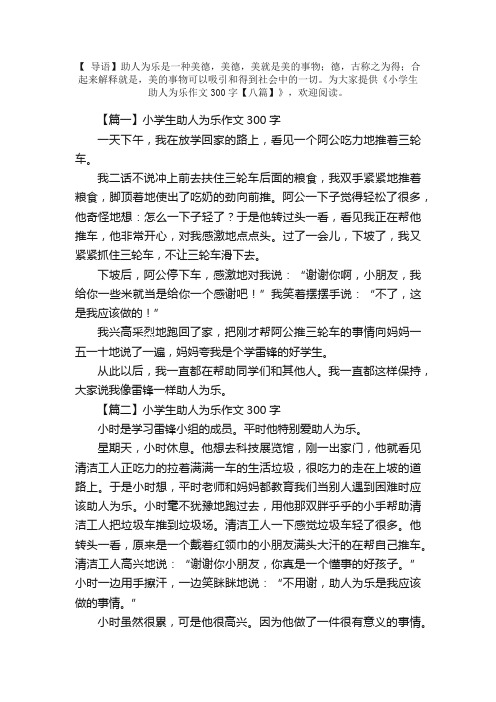 【 导语】助人为乐是一种美德，美德，美就是美的事物；德，古称之为得；合起来解释就是，美的事物可以吸引和得到社会中的一切。为大家提供《小学生助人为乐作文 300 字【八篇】》，欢迎阅读。

【篇一】小学生助人为乐作文 300 字

一天下午，我在放学回家的路上，看见一个阿公吃力地推着三轮车。

我二话不说冲上前去扶住三轮车后面的粮食，我双手紧紧地推着粮食，脚顶着地使出了吃奶的劲向前推。阿公一下子觉得轻松了很多，他奇怪地想：怎么一下子轻了？于是他转过头一看，看见我正在帮他推车，他非常开心，对我感激地点点头。过了一会儿，下坡了，我又紧紧抓住三轮车，不让三轮车滑下去。

下坡后，阿公停下车，感激地对我说：“谢谢你啊，小朋友，我给你一些米就当是给你一个感谢吧！”我笑着摆摆手说：“不了，这是我应该做的！”

我兴高采烈地跑回了家，把刚才帮阿公推三轮车的事情向妈妈一五一十地说了一遍，妈妈夸我是个学雷锋的好学生。

从此以后，我一直都在帮助同学们和其他人。我一直都这样保持，大家说我像雷锋一样助人为乐。

【篇二】小学生助人为乐作文 300 字

小时是学习雷锋小组的成员。平时他特别爱助人为乐。

星期天，小时休息。他想去科技展览馆，刚一出家门，他就看见清洁工人正吃力的拉着满满一车的生活垃圾，很吃力的走在上坡的道路上。于是小时想，平时老师和妈妈都教育我们当别人遇到困难时应该助人为乐。小时毫不犹豫地跑过去，用他那双胖乎乎的小手帮助清洁工人把垃圾车推到垃圾场。清洁工人一下感觉垃圾车轻了很多。他转头一看，原来是一个戴着红领巾的小朋友满头大汗的在帮自己推车。清洁工人高兴地说：“谢谢你小朋友，你真是一个懂事的好孩子。”小时一边用手擦汗，一边笑眯眯地说：“不用谢，助人为乐是我应该做的事情。”

小时虽然很累，可是他很高兴。因为他做了一件很有意义的事情。